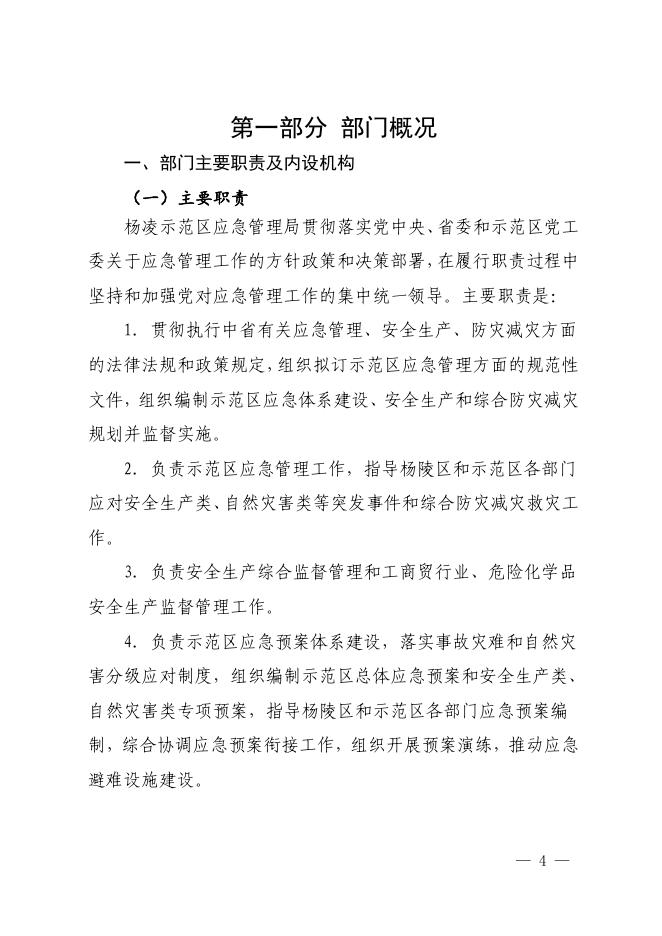 第一部分 部门概况

一、部门主要职责及内设机构

（一）主要职责

杨凌示范区应急管理局贯彻落实党中央、省委和示范区党工委关于应急管理工作的方针政策和决策部署，在履行职责过程中坚持和加强党对应急管理工作的集中统一领导。主要职责是：

1. 贯彻执行中省有关应急管理、安全生产、防灾减灾方面的法律法规和政策规定，组织拟订示范区应急管理方面的规范性文件，组织编制示范区应急体系建设、安全生产和综合防灾减灾规划并监督实施。

2. 负责示范区应急管理工作，指导杨陵区和示范区各部门应对安全生产类、自然灾害类等突发事件和综合防灾减灾救灾工作。

3. 负责安全生产综合监督管理和工商贸行业、危险化学品安全生产监督管理工作。

4. 负责示范区应急预案体系建设，落实事故灾难和自然灾害分级应对制度，组织编制示范区总体应急预案和安全生产类、自然灾害类专项预案，指导杨陵区和示范区各部门应急预案编制，综合协调应急预案衔接工作，组织开展预案演练，推动应急避难设施建设。

— 4 —